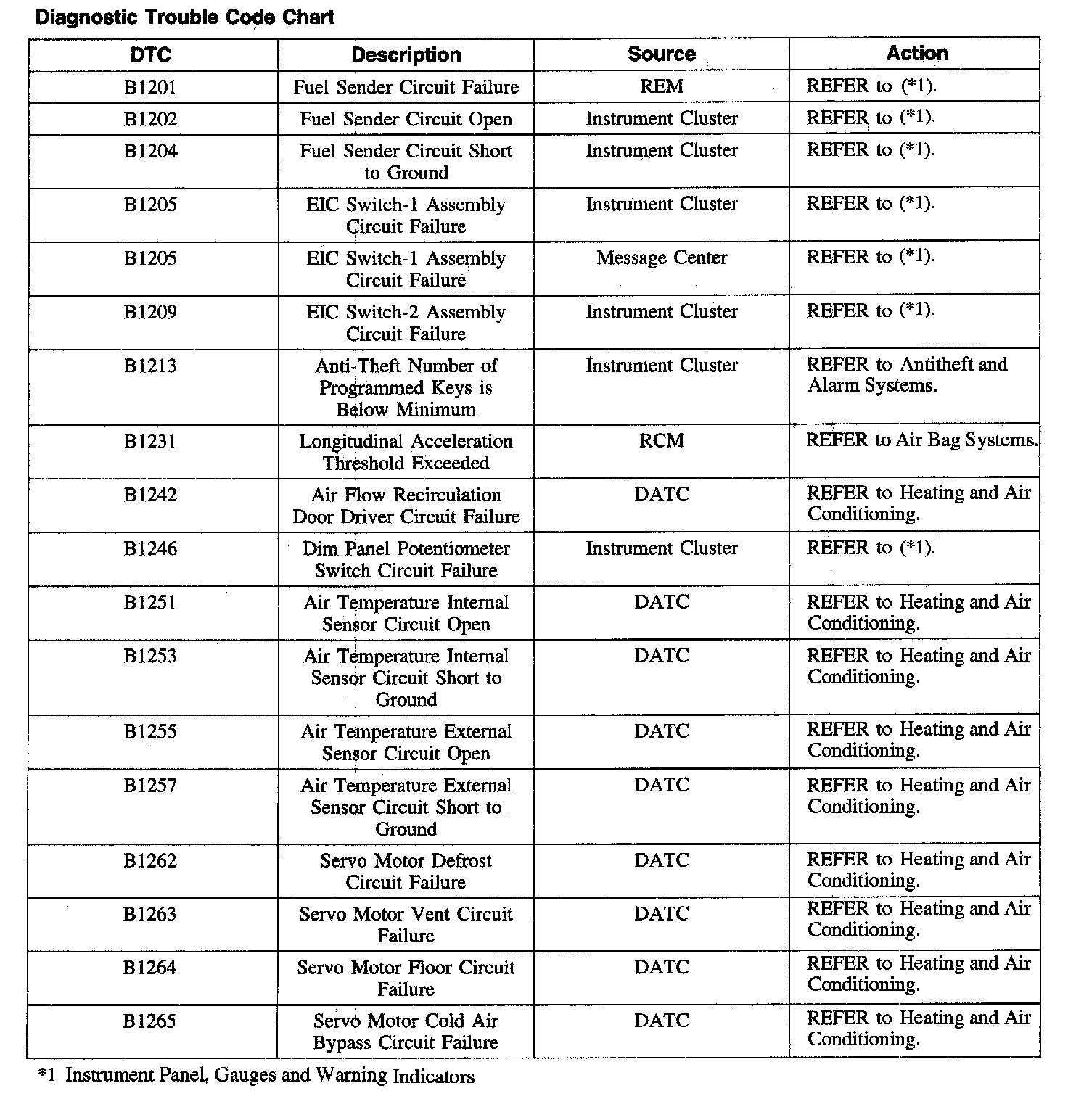 Diagnostic Trouble Code Chart

| DTC | Description | Source | Action |
|---|---|---|---|
| B1201 | Fuel Sender Circuit Failure | REM | REFER to (*1). |
| B1202 | Fuel Sender Circuit Open | Instrument Cluster | REFER to (*1). |
| B1204 | Fuel Sender Circuit Short to Ground | Instrument Cluster | REFER to (*1). |
| B1205 | EIC Switch-1 Assembly Circuit Failure | Instrument Cluster | REFER to (*1). |
| B1205 | EIC Switch-1 Assembly Circuit Failure | Message Center | REFER to (*1). |
| B1209 | EIC Switch-2 Assembly Circuit Failure | Instrument Cluster | REFER to (*1). |
| B1213 | Anti-Theft Number of Programmed Keys is Below Minimum | Instrument Cluster | REFER to Antitheft and Alarm Systems. |
| B1231 | Longitudinal Acceleration Threshold Exceeded | RCM | REFER to Air Bag Systems. |
| B1242 | Air Flow Recirculation Door Driver Circuit Failure | DATC | REFER to Heating and Air Conditioning. |
| B1246 | Dim Panel Potentiometer Switch Circuit Failure | Instrument Cluster | REFER to (*1). |
| B1251 | Air Temperature Internal Sensor Circuit Open | DATC | REFER to Heating and Air Conditioning. |
| B1253 | Air Temperature Internal Sensor Circuit Short to Ground | DATC | REFER to Heating and Air Conditioning. |
| B1255 | Air Temperature External Sensor Circuit Open | DATC | REFER to Heating and Air Conditioning. |
| B1257 | Air Temperature External Sensor Circuit Short to Ground | DATC | REFER to Heating and Air Conditioning. |
| B1262 | Servo Motor Defrost Circuit Failure | DATC | REFER to Heating and Air Conditioning. |
| B1263 | Servo Motor Vent Circuit Failure | DATC | REFER to Heating and Air Conditioning. |
| B1264 | Servo Motor Floor Circuit Failure | DATC | REFER to Heating and Air Conditioning. |
| B1265 | Servo Motor Cold Air Bypass Circuit Failure | DATC | REFER to Heating and Air Conditioning. |

*1 Instrument Panel, Gauges and Warning Indicators